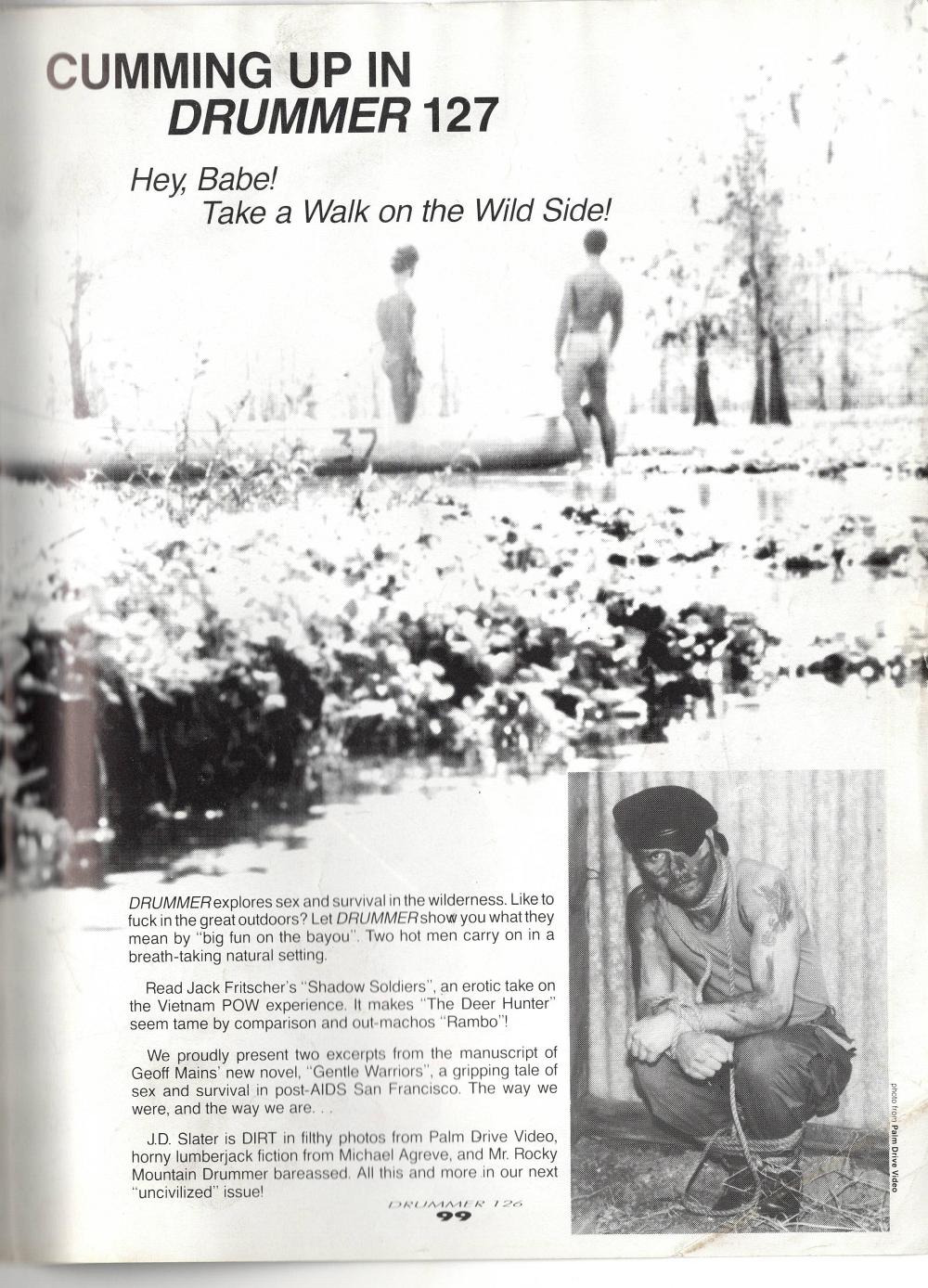 CUMMING UP IN
DRUMMER 127

Hey, Babe!
Take a Walk on the Wild Side!

37

DRUMMER explores sex and survival in the wilderness. Like to fuck in the great outdoors? Let DRUMMER show you what they mean by "big fun on the bayou". Two hot men carry on in a breath-taking natural setting.

Read Jack Fritscher's "Shadow Soldiers", an erotic take on the Vietnam POW experience. It makes "The Deer Hunter" seem tame by comparison and out-machos "Rambo"!

We proudly present two excerpts from the manuscript of Geoff Mains' new novel, "Gentle Warriors", a gripping tale of sex and survival in post-AIDS San Francisco. The way we were, and the way we are. . .

J.D. Slater is DIRT in filthy photos from Palm Drive Video, horny lumberjack fiction from Michael Agreve, and Mr. Rocky Mountain Drummer bareassed. All this and more in our next "uncivilized" issue!

photo from Palm Drive Video

DRUMMER 126
99